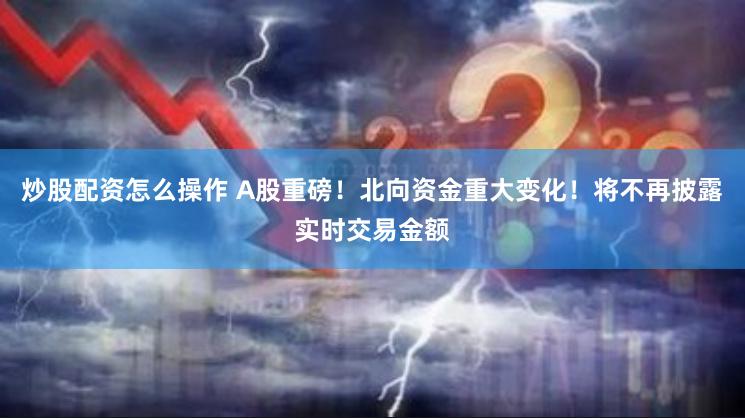 炒股配资怎么操作 A股重磅！北向资金重大变化！将不再披露实时交易金额